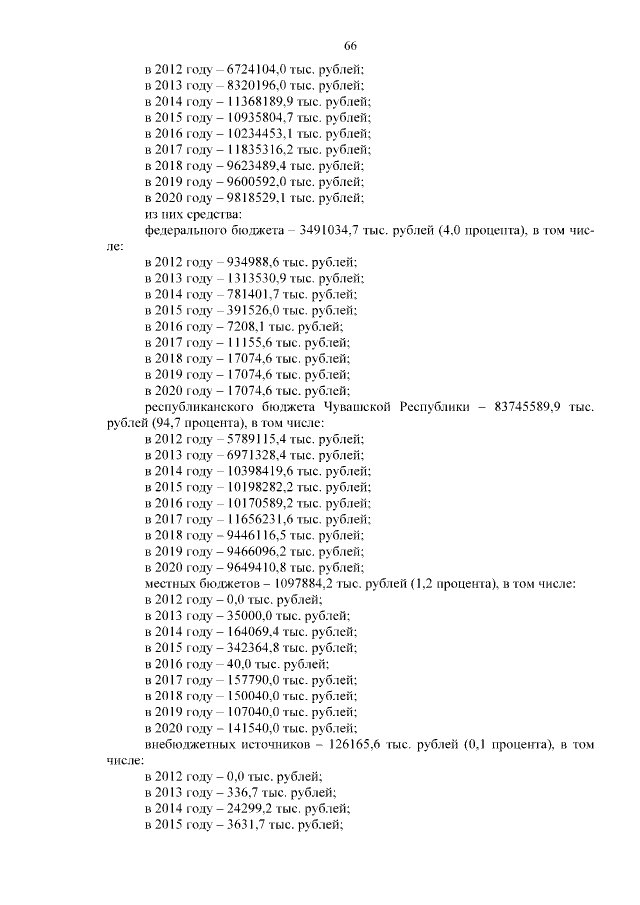 66

в 2012 году – 6724104,0 тыс. рублей;
в 2013 году – 8320196,0 тыс. рублей;
в 2014 году – 11368189,9 тыс. рублей;
в 2015 году – 10935804,7 тыс. рублей;
в 2016 году – 10234453,1 тыс. рублей;
в 2017 году – 11835316,2 тыс. рублей;
в 2018 году – 9623489,4 тыс. рублей;
в 2019 году – 9600592,0 тыс. рублей;
в 2020 году – 9818529,1 тыс. рублей;
из них средства:
федерального бюджета – 3491034,7 тыс. рублей (4,0 процента), в том числе:
в 2012 году – 934988,6 тыс. рублей;
в 2013 году – 1313530,9 тыс. рублей;
в 2014 году – 781401,7 тыс. рублей;
в 2015 году – 391526,0 тыс. рублей;
в 2016 году – 7208,1 тыс. рублей;
в 2017 году – 11155,6 тыс. рублей;
в 2018 году – 17074,6 тыс. рублей;
в 2019 году – 17074,6 тыс. рублей;
в 2020 году – 17074,6 тыс. рублей;
республиканского бюджета Чувашской Республики – 83745589,9 тыс. рублей (94,7 процента), в том числе:
в 2012 году – 5789115,4 тыс. рублей;
в 2013 году – 6971328,4 тыс. рублей;
в 2014 году – 10398419,6 тыс. рублей;
в 2015 году – 10198282,2 тыс. рублей;
в 2016 году – 10170589,2 тыс. рублей;
в 2017 году – 11656231,6 тыс. рублей;
в 2018 году – 9446116,5 тыс. рублей;
в 2019 году – 9466096,2 тыс. рублей;
в 2020 году – 9649410,8 тыс. рублей;
местных бюджетов – 1097884,2 тыс. рублей (1,2 процента), в том числе:
в 2012 году – 0,0 тыс. рублей;
в 2013 году – 35000,0 тыс. рублей;
в 2014 году – 164069,4 тыс. рублей;
в 2015 году – 342364,8 тыс. рублей;
в 2016 году – 40,0 тыс. рублей;
в 2017 году – 157790,0 тыс. рублей;
в 2018 году – 150040,0 тыс. рублей;
в 2019 году – 107040,0 тыс. рублей;
в 2020 году – 141540,0 тыс. рублей;
внебюджетных источников – 126165,6 тыс. рублей (0,1 процента), в том числе:
в 2012 году – 0,0 тыс. рублей;
в 2013 году – 336,7 тыс. рублей;
в 2014 году – 24299,2 тыс. рублей;
в 2015 году – 3631,7 тыс. рублей;